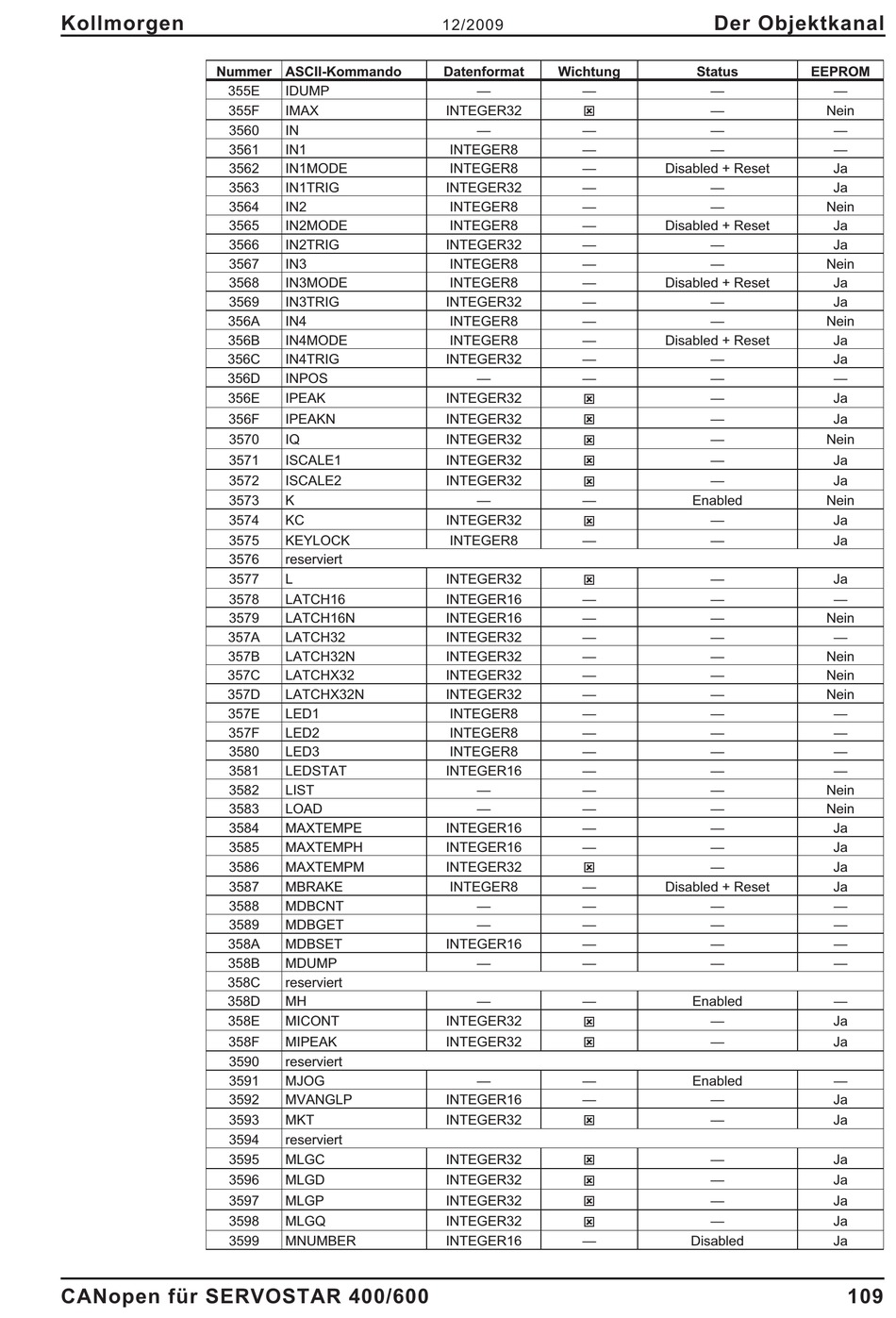 Kollmorgen 12/2009 Der Objektkanal

| Nummer | ASCII-Kommando | Datenformat | Wichtung | Status | EEPROM |
|---|---|---|---|---|---|
| 355E | IDUMP | — | — | — | — |
| 355F | IMAX | INTEGER32 | ☒ | — | Nein |
| 3560 | IN | — | — | — | — |
| 3561 | IN1 | INTEGER8 | — | — | — |
| 3562 | IN1MODE | INTEGER8 | — | Disabled + Reset | Ja |
| 3563 | IN1TRIG | INTEGER32 | — | — | Ja |
| 3564 | IN2 | INTEGER8 | — | — | Nein |
| 3565 | IN2MODE | INTEGER8 | — | Disabled + Reset | Ja |
| 3566 | IN2TRIG | INTEGER32 | — | — | Ja |
| 3567 | IN3 | INTEGER8 | — | — | Nein |
| 3568 | IN3MODE | INTEGER8 | — | Disabled + Reset | Ja |
| 3569 | IN3TRIG | INTEGER32 | — | — | Ja |
| 356A | IN4 | INTEGER8 | — | — | Nein |
| 356B | IN4MODE | INTEGER8 | — | Disabled + Reset | Ja |
| 356C | IN4TRIG | INTEGER32 | — | — | Ja |
| 356D | INPOS | — | — | — | — |
| 356E | IPEAK | INTEGER32 | ☒ | — | Ja |
| 356F | IPEAKN | INTEGER32 | ☒ | — | Ja |
| 3570 | IQ | INTEGER32 | ☒ | — | Nein |
| 3571 | ISCALE1 | INTEGER32 | ☒ | — | Ja |
| 3572 | ISCALE2 | INTEGER32 | ☒ | — | Ja |
| 3573 | K | — | — | Enabled | Nein |
| 3574 | KC | INTEGER32 | ☒ | — | Ja |
| 3575 | KEYLOCK | INTEGER8 | — | — | Ja |
| 3576 | reserviert | | | | |
| 3577 | L | INTEGER32 | ☒ | — | Ja |
| 3578 | LATCH16 | INTEGER16 | — | — | — |
| 3579 | LATCH16N | INTEGER16 | — | — | Nein |
| 357A | LATCH32 | INTEGER32 | — | — | — |
| 357B | LATCH32N | INTEGER32 | — | — | Nein |
| 357C | LATCHX32 | INTEGER32 | — | — | Nein |
| 357D | LATCHX32N | INTEGER32 | — | — | Nein |
| 357E | LED1 | INTEGER8 | — | — | — |
| 357F | LED2 | INTEGER8 | — | — | — |
| 3580 | LED3 | INTEGER8 | — | — | — |
| 3581 | LEDSTAT | INTEGER16 | — | — | — |
| 3582 | LIST | — | — | — | Nein |
| 3583 | LOAD | — | — | — | Nein |
| 3584 | MAXTEMPE | INTEGER16 | — | — | Ja |
| 3585 | MAXTEMPH | INTEGER16 | — | — | Ja |
| 3586 | MAXTEMPM | INTEGER32 | ☒ | — | Ja |
| 3587 | MBRAKE | INTEGER8 | — | Disabled + Reset | Ja |
| 3588 | MDBCNT | — | — | — | — |
| 3589 | MDBGET | — | — | — | — |
| 358A | MDBSET | INTEGER16 | — | — | — |
| 358B | MDUMP | — | — | — | — |
| 358C | reserviert | | | | |
| 358D | MH | — | — | Enabled | — |
| 358E | MICONT | INTEGER32 | ☒ | — | Ja |
| 358F | MIPEAK | INTEGER32 | ☒ | — | Ja |
| 3590 | reserviert | | | | |
| 3591 | MJOG | — | — | Enabled | — |
| 3592 | MVANGLP | INTEGER16 | — | — | Ja |
| 3593 | MKT | INTEGER32 | ☒ | — | Ja |
| 3594 | reserviert | | | | |
| 3595 | MLGC | INTEGER32 | ☒ | — | Ja |
| 3596 | MLGD | INTEGER32 | ☒ | — | Ja |
| 3597 | MLGP | INTEGER32 | ☒ | — | Ja |
| 3598 | MLGQ | INTEGER32 | ☒ | — | Ja |
| 3599 | MNUMBER | INTEGER16 | — | Disabled | Ja |

CANopen für SERVOSTAR 400/600 109